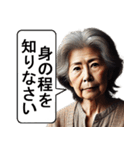 身の程を
知りなさい